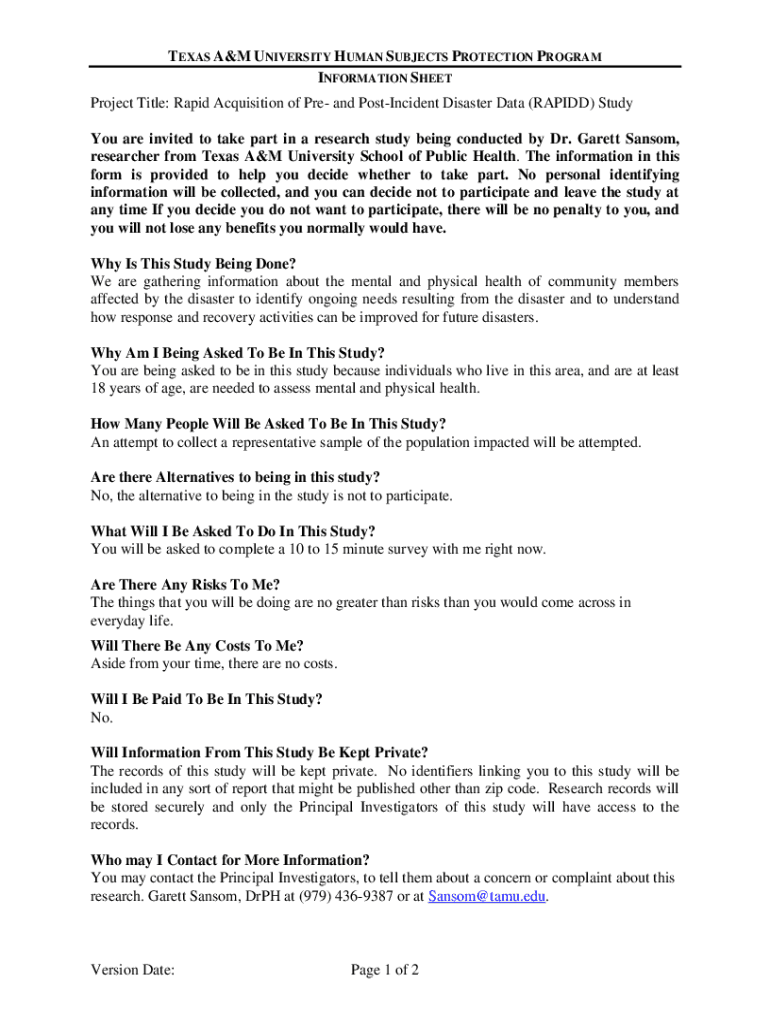 TEXAS A&M UNIVERSITY HUMAN SUBJECTS PROTECTION PROGRAM

INFORMATION SHEET

Project Title: Rapid Acquisition of Pre- and Post-Incident Disaster Data (RAPIDD) Study

You are invited to take part in a research study being conducted by Dr. Garett Sansom, researcher from Texas A&M University School of Public Health. The information in this form is provided to help you decide whether to take part. No personal identifying information will be collected, and you can decide not to participate and leave the study at any time If you decide you do not want to participate, there will be no penalty to you, and you will not lose any benefits you normally would have.

Why Is This Study Being Done?
We are gathering information about the mental and physical health of community members affected by the disaster to identify ongoing needs resulting from the disaster and to understand how response and recovery activities can be improved for future disasters.

Why Am I Being Asked To Be In This Study?
You are being asked to be in this study because individuals who live in this area, and are at least 18 years of age, are needed to assess mental and physical health.

How Many People Will Be Asked To Be In This Study?
An attempt to collect a representative sample of the population impacted will be attempted.

Are there Alternatives to being in this study?
No, the alternative to being in the study is not to participate.

What Will I Be Asked To Do In This Study?
You will be asked to complete a 10 to 15 minute survey with me right now.

Are There Any Risks To Me?
The things that you will be doing are no greater than risks than you would come across in everyday life.

Will There Be Any Costs To Me?
Aside from your time, there are no costs.

Will I Be Paid To Be In This Study?
No.

Will Information From This Study Be Kept Private?
The records of this study will be kept private. No identifiers linking you to this study will be included in any sort of report that might be published other than zip code. Research records will be stored securely and only the Principal Investigators of this study will have access to the records.

Who may I Contact for More Information?
You may contact the Principal Investigators, to tell them about a concern or complaint about this research. Garett Sansom, DrPH at (979) 436-9387 or at Sansom@tamu.edu.

Version Date:

Page 1 of 2